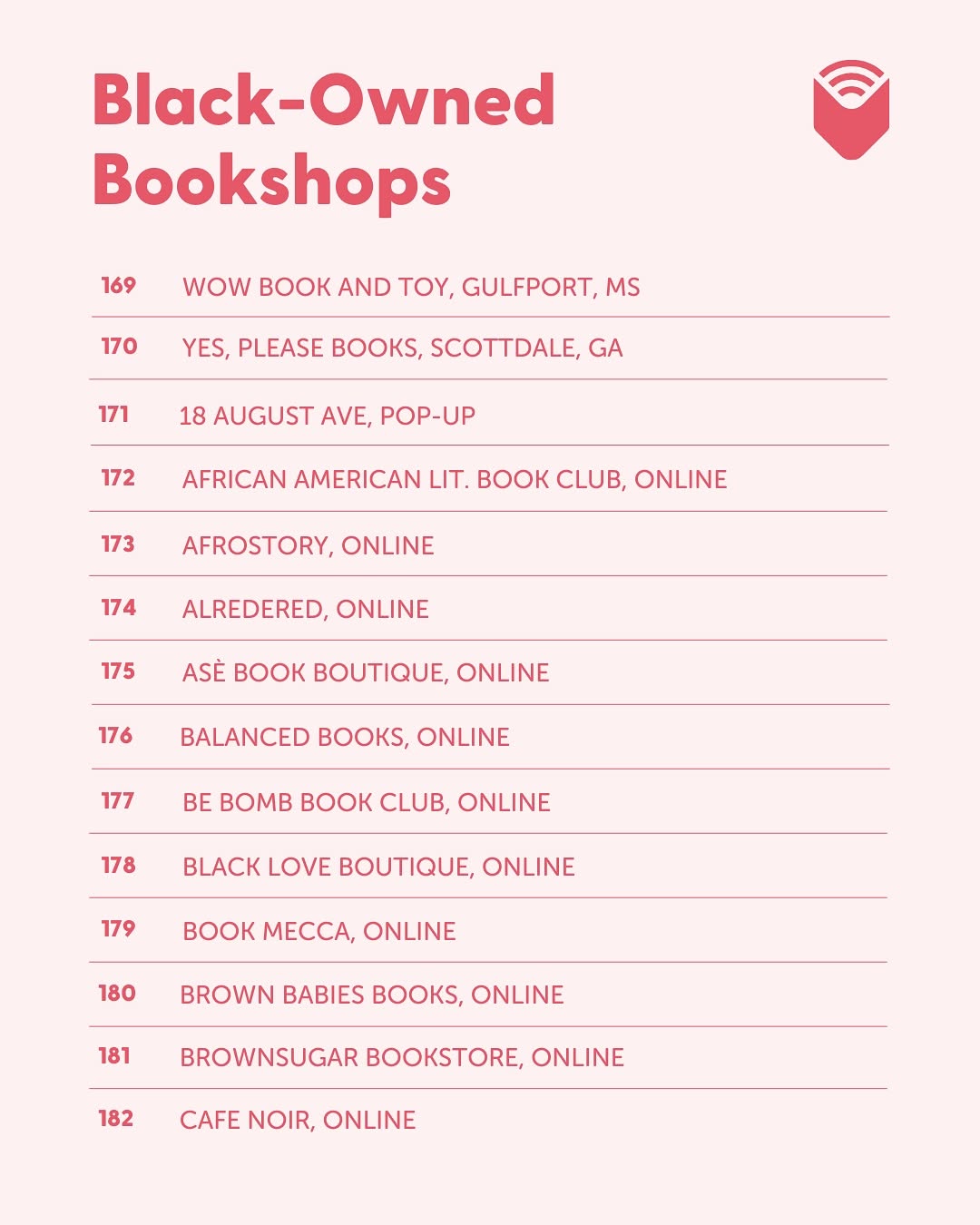 Black-Owned Bookshops

169 WOW BOOK AND TOY, GULFPORT, MS

170 YES, PLEASE BOOKS, SCOTTDALE, GA

171 18 AUGUST AVE, POP-UP

172 AFRICAN AMERICAN LIT. BOOK CLUB, ONLINE

173 AFROSTORY, ONLINE

174 ALREDERED, ONLINE

175 ASÈ BOOK BOUTIQUE, ONLINE

176 BALANCED BOOKS, ONLINE

177 BE BOMB BOOK CLUB, ONLINE

178 BLACK LOVE BOUTIQUE, ONLINE

179 BOOK MECCA, ONLINE

180 BROWN BABIES BOOKS, ONLINE

181 BROWNSUGAR BOOKSTORE, ONLINE

182 CAFE NOIR, ONLINE